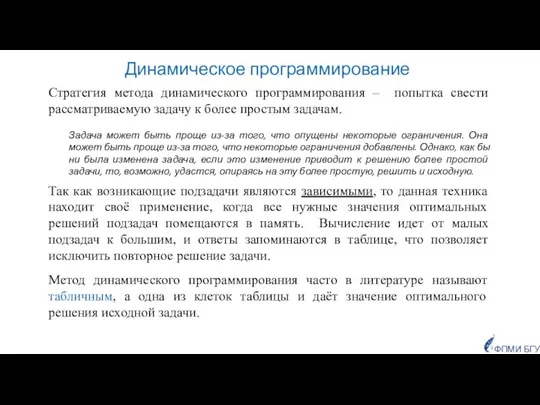 Динамическое программирование

Стратегия метода динамического программирования – попытка свести рассматриваемую задачу к более простым задачам.

Задача может быть проще из-за того, что опущены некоторые ограничения. Она может быть проще из-за того, что некоторые ограничения добавлены. Однако, как бы ни была изменена задача, если это изменение приводит к решению более простой задачи, то, возможно, удастся, опираясь на эту более простую, решить и исходную.

Так как возникающие подзадачи являются зависимыми, то данная техника находит своё применение, когда все нужные значения оптимальных решений подзадач помещаются в память. Вычисление идет от малых подзадач к большим, и ответы запоминаются в таблице, что позволяет исключить повторное решение задачи.

Метод динамического программирования часто в литературе называют табличным, а одна из клеток таблицы и даёт значение оптимального решения исходной задачи.

ФПМИ БГУ